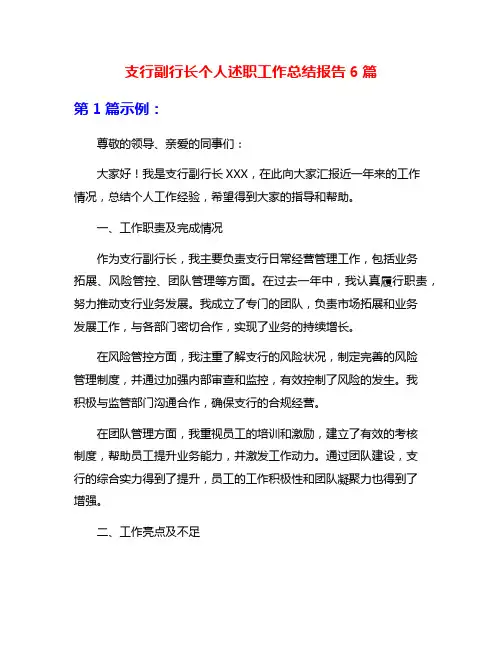 支行副行长个人述职工作总结报告 6 篇

第 1 篇示例：

尊敬的领导、亲爱的同事们：

大家好！我是支行副行长 XXX，在此向大家汇报近一年来的工作情况，总结个人工作经验，希望得到大家的指导和帮助。

一、工作职责及完成情况

作为支行副行长，我主要负责支行日常经营管理工作，包括业务拓展、风险管控、团队管理等方面。在过去一年中，我认真履行职责，努力推动支行业务发展。我成立了专门的团队，负责市场拓展和业务发展工作，与各部门密切合作，实现了业务的持续增长。

在风险管控方面，我注重了解支行的风险状况，制定完善的风险管理制度，并通过加强内部审查和监控，有效控制了风险的发生。我积极与监管部门沟通合作，确保支行的合规经营。

在团队管理方面，我重视员工的培训和激励，建立了有效的考核制度，帮助员工提升业务能力，并激发工作动力。通过团队建设，支行的综合实力得到了提升，员工的工作积极性和团队凝聚力也得到了增强。

二、工作亮点及不足